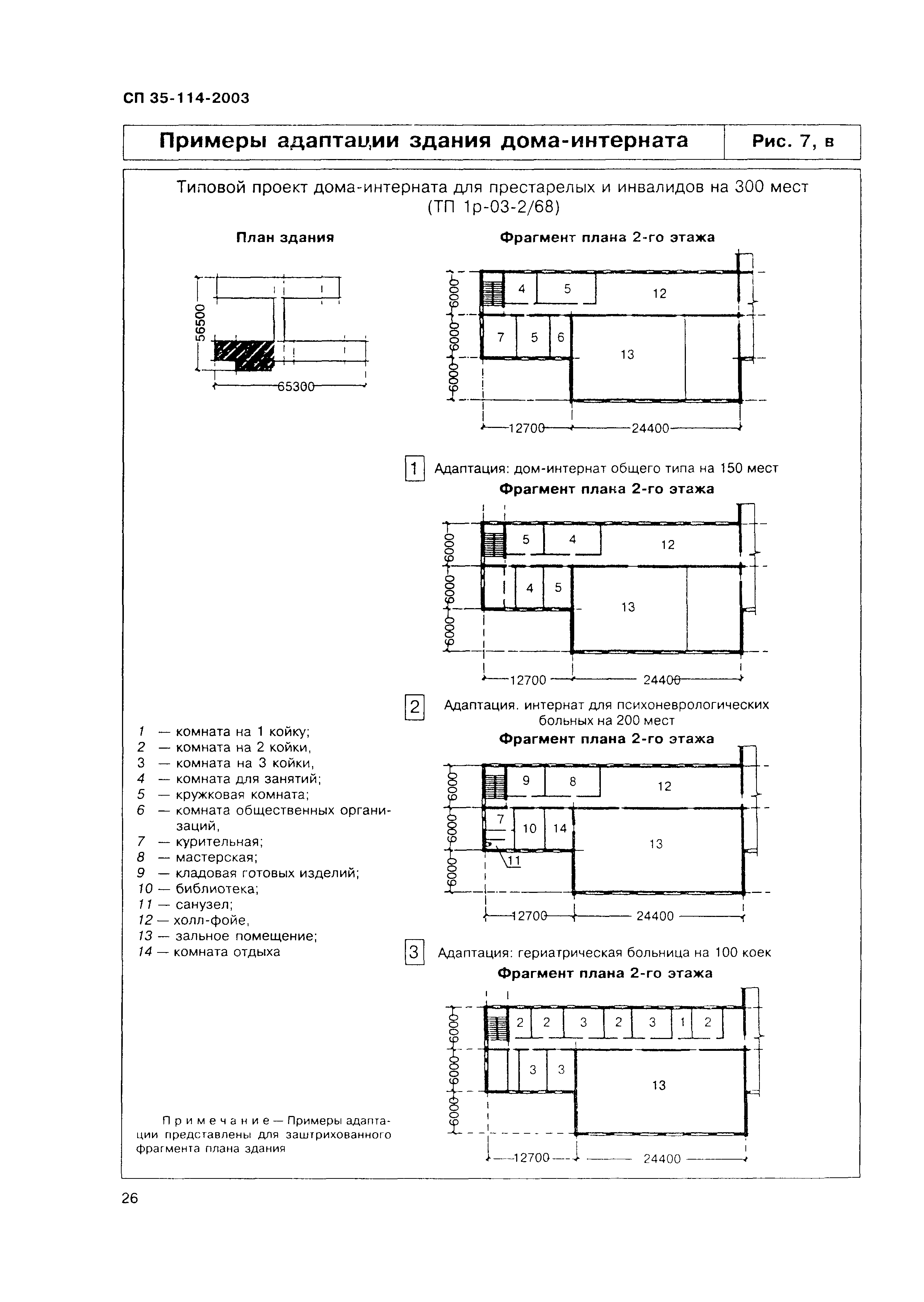 СП 35-114-2003

Примеры адаптации здания дома-интерната

Рис. 7, в

Типовой проект дома-интерната для престарелых и инвалидов на 300 мест (ТП 1р-03-2/68)

План здания

56500

65300

Фрагмент плана 2-го этажа

6000 6000 6000

4 5 12

7 5 6 13

12700 24400

1 Адаптация: дом-интернат общего типа на 150 мест

Фрагмент плана 2-го этажа

6000 6000 6000

5 4 12

4 5 13

12700 24400

2 Адаптация. интернат для психоневрологических больных на 200 мест

Фрагмент плана 2-го этажа

6000 6000 6000

9 8 12

7 10 14 13

11

12700 24400

3 Адаптация: гериатрическая больница на 100 коек

Фрагмент плана 2-го этажа

6000 6000 6000

2 2 3 2 3 1 2

3 3 13

12700 24400

1 — комната на 1 койку;
2 — комната на 2 койки,
3 — комната на 3 койки,
4 — комната для занятий;
5 — кружковая комната;
6 — комната общественных организаций,
7 — курительная;
8 — мастерская;
9 — кладовая готовых изделий;
10 — библиотека;
11 — санузел;
12 — холл-фойе,
13 — зальное помещение;
14 — комната отдыха

Примечание — Примеры адаптации представлены для заштрихованного фрагмента плана здания

26